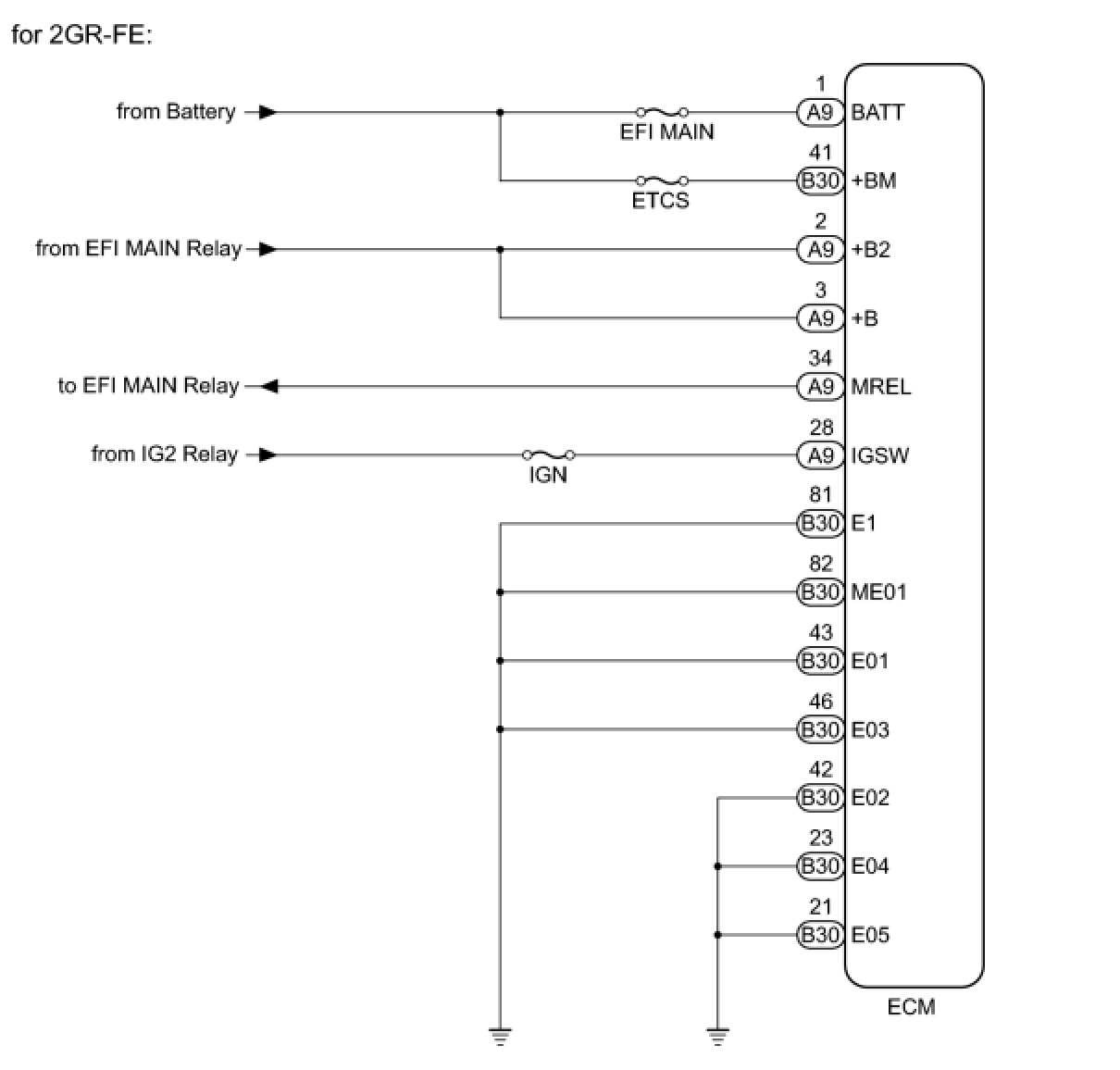 for 2GR-FE:

from Battery
EFI MAIN
1
A9 BATT
ETCS
41
B30 +BM
from EFI MAIN Relay
2
A9 +B2
3
A9 +B
to EFI MAIN Relay
34
A9 MREL
from IG2 Relay
IGN
28
A9 IGSW
81
B30 E1
82
B30 ME01
43
B30 E01
46
B30 E03
42
B30 E02
23
B30 E04
21
B30 E05
ECM